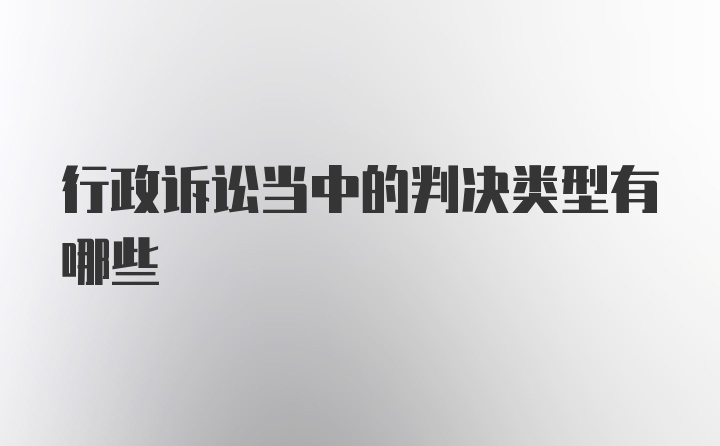 行政诉讼当中的判决类型有哪些